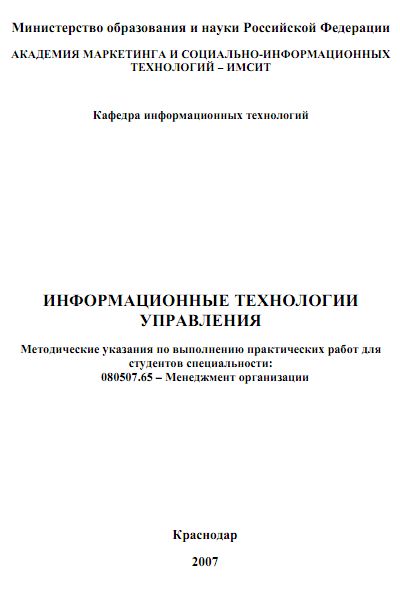 Министерство образования и науки Российской Федерации

АКАДЕМИЯ МАРКЕТИНГА И СОЦИАЛЬНО-ИНФОРМАЦИОННЫХ ТЕХНОЛОГИЙ – ИМСИТ

Кафедра информационных технологий

ИНФОРМАЦИОННЫЕ ТЕХНОЛОГИИ УПРАВЛЕНИЯ

Методические указания по выполнению практических работ для студентов специальности:
080507.65 – Менеджмент организации

Краснодар

2007